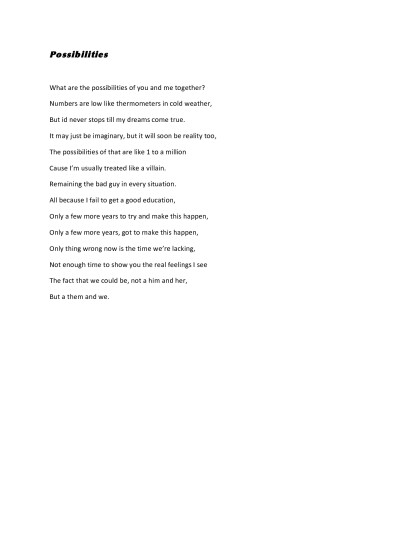 Possibilities

What are the possibilities of you and me together?
Numbers are low like thermometers in cold weather,
But id never stops till my dreams come true.
It may just be imaginary, but it will soon be reality too,
The possibilities of that are like 1 to a million
Cause I'm usually treated like a villain.
Remaining the bad guy in every situation.
All because I fail to get a good education,
Only a few more years to try and make this happen,
Only a few more years, got to make this happen,
Only thing wrong now is the time we're lacking,
Not enough time to show you the real feelings I see
The fact that we could be, not a him and her,
But a them and we.